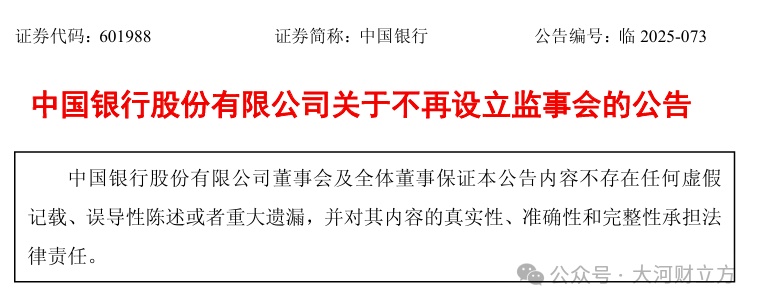 证券代码：601988　　　　证券简称：中国银行　　　　公告编号：临 2025-073

中国银行股份有限公司关于不再设立监事会的公告

中国银行股份有限公司董事会及全体董事保证本公告内容不存在任何虚假记载、误导性陈述或者重大遗漏，并对其内容的真实性、准确性和完整性承担法律责任。

公众号 · 大河财立方